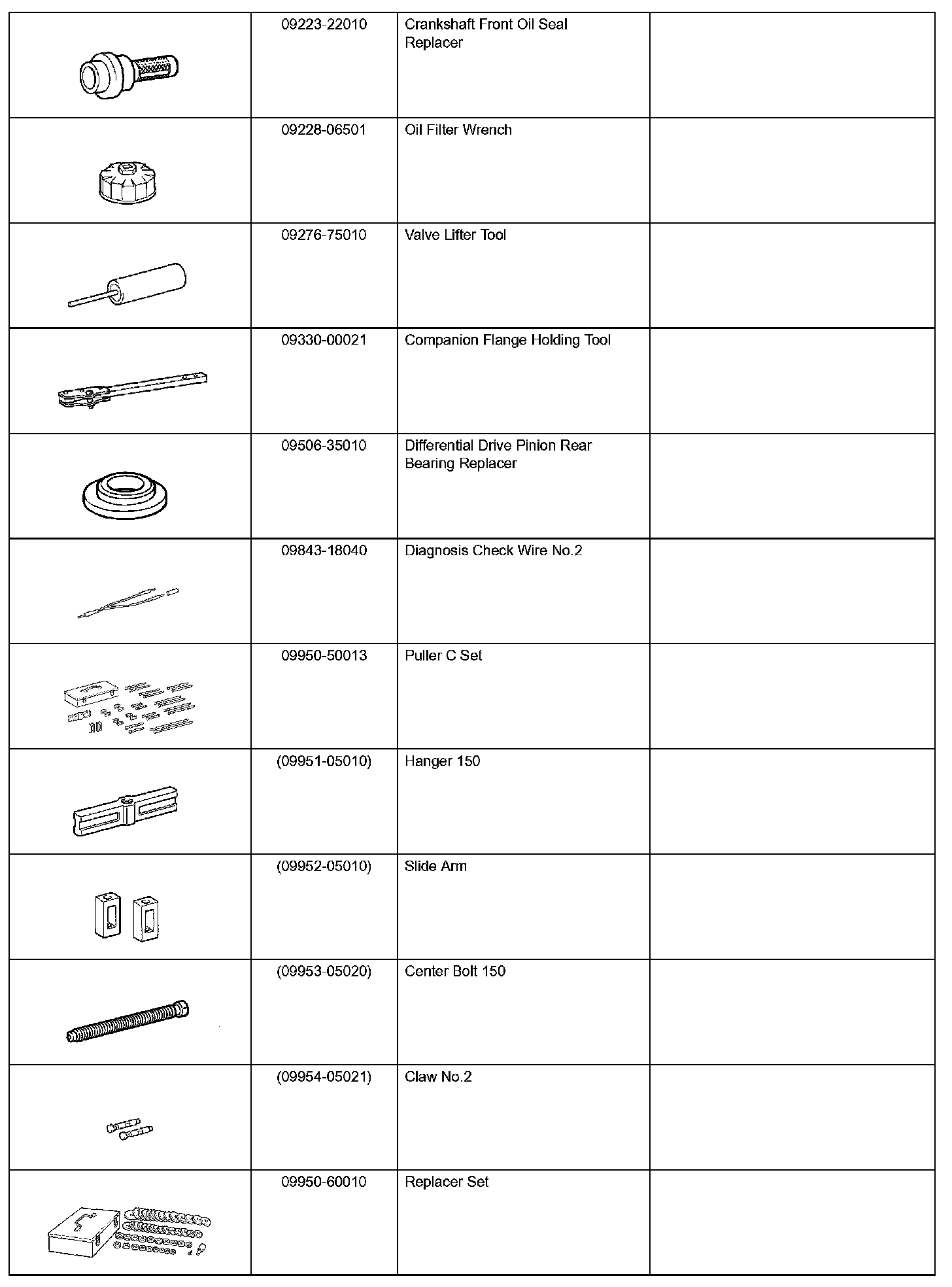 |  |  |  |  |
|---|---|---|---|
|  | 09223-22010 | Crankshaft Front Oil Seal Replacer |  |
|  | 09228-06501 | Oil Filter Wrench |  |
|  | 09276-75010 | Valve Lifter Tool |  |
|  | 09330-00021 | Companion Flange Holding Tool |  |
|  | 09506-35010 | Differential Drive Pinion Rear Bearing Replacer |  |
|  | 09843-18040 | Diagnosis Check Wire No.2 |  |
|  | 09950-50013 | Puller C Set |  |
|  | (09951-05010) | Hanger 150 |  |
|  | (09952-05010) | Slide Arm |  |
|  | (09953-05020) | Center Bolt 150 |  |
|  | (09954-05021) | Claw No.2 |  |
|  | 09950-60010 | Replacer Set |  |